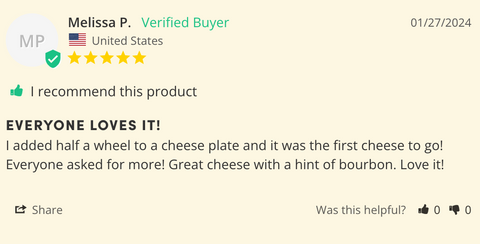 MP

Melissa P. Verified Buyer

01/27/2024

United States

I recommend this product

EVERYONE LOVES IT!

I added half a wheel to a cheese plate and it was the first cheese to go! Everyone asked for more! Great cheese with a hint of bourbon. Love it!

Share

Was this helpful? 0 0